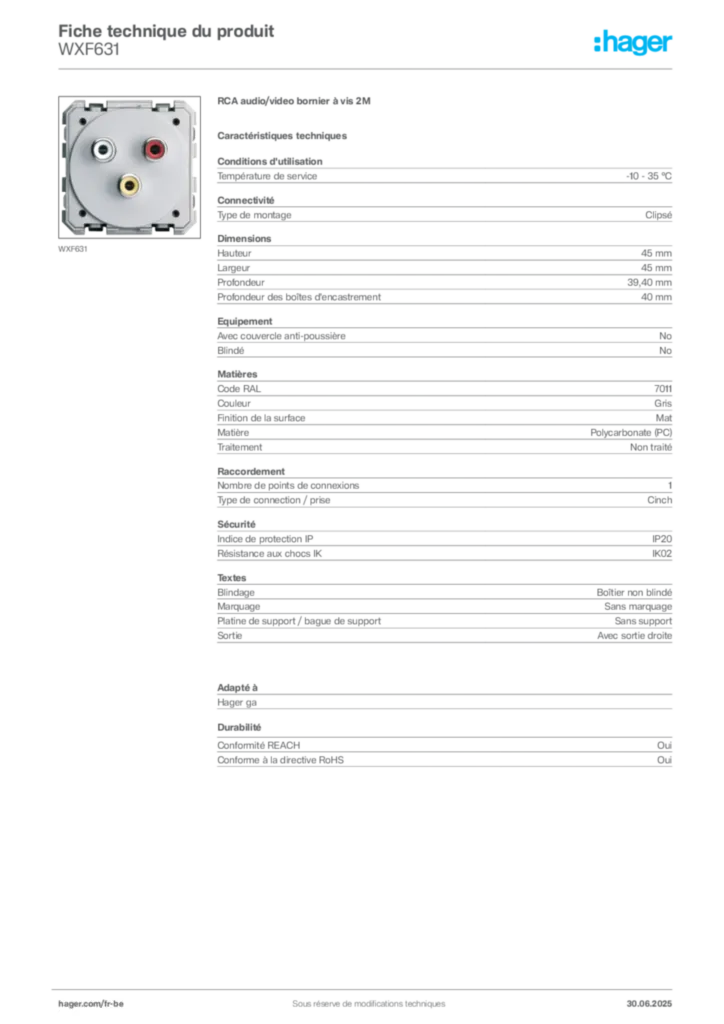 Fiche technique du produit
WXF631

:hager

WXF631

RCA audio/video bornier à vis 2M

Caractéristiques techniques

Conditions d'utilisation
Température de service -10 - 35 °C

Connectivité
Type de montage Clipsé

Dimensions
Hauteur 45 mm
Largeur 45 mm
Profondeur 39,40 mm
Profondeur des boîtes d'encastrement 40 mm

Equipement
Avec couvercle anti-poussière No
Blindé No

Matières
Code RAL 7011
Couleur Gris
Finition de la surface Mat
Matière Polycarbonate (PC)
Traitement Non traité

Raccordement
Nombre de points de connexions 1
Type de connection / prise Cinch

Sécurité
Indice de protection IP IP20
Résistance aux chocs IK IK02

Textes
Blindage Boîtier non blindé
Marquage Sans marquage
Platine de support / bague de support Sans support
Sortie Avec sortie droite

Adapté à
Hager ga

Durabilité
Conformité REACH Oui
Conforme à la directive RoHS Oui

hager.com/fr-be Sous réserve de modifications techniques 30.06.2025